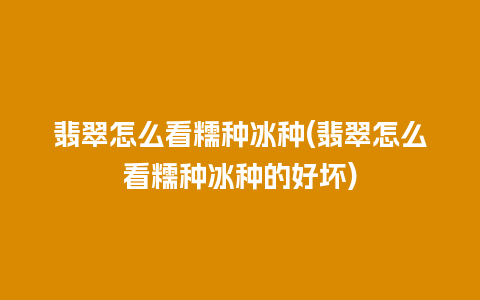 翡翠怎么看糯种冰种(翡翠怎么看糯种冰种的好坏)